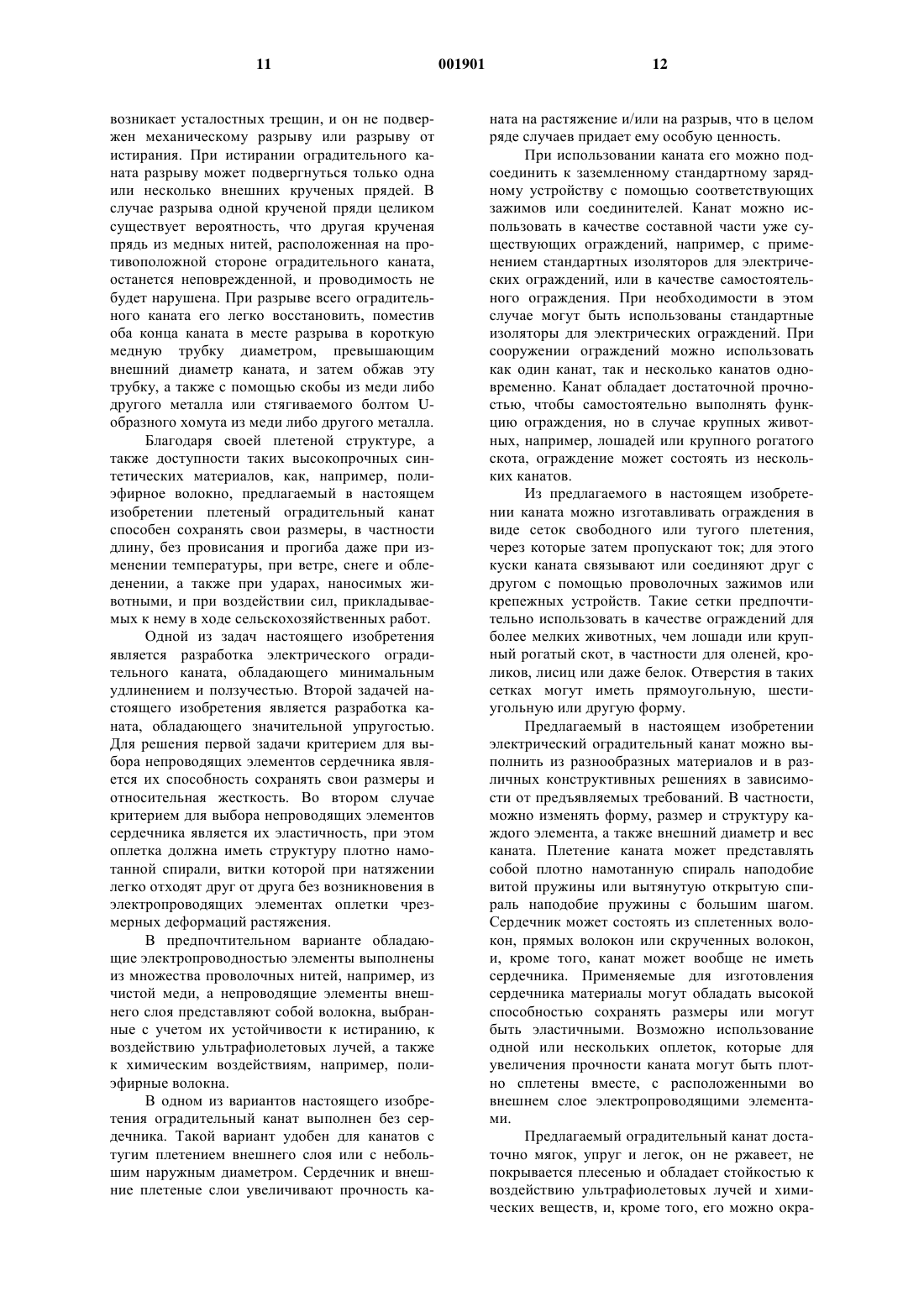 11 001901 12

возникает усталостных трещин, и он не подвержен механическому разрыву или разрыву от истирания. При истирании оградительного каната разрыву может подвергнуться только одна или несколько внешних крученых прядей. В случае разрыва одной крученой пряди целиком существует вероятность, что другая крученая прядь из медных нитей, расположенная на противоположной стороне оградительного каната, останется неповрежденной, и проводимость не будет нарушена. При разрыве всего оградительного каната его легко восстановить, поместив оба конца каната в месте разрыва в короткую медную трубку диаметром, превышающим внешний диаметр каната, и затем обжав эту трубку, а также с помощью скобы из меди либо другого металла или стягиваемого болтом U-образного хомута из меди либо другого металла.

Благодаря своей плетеной структуре, а также доступности таких высокопрочных синтетических материалов, как, например, полиэфирное волокно, предлагаемый в настоящем изобретении плетеный оградительный канат способен сохранять свои размеры, в частности длину, без провисания и прогиба даже при изменении температуры, при ветре, снеге и обледенении, а также при ударах, наносимых животными, и при воздействии сил, прикладываемых к нему в ходе сельскохозяйственных работ.

Одной из задач настоящего изобретения является разработка электрического оградительного каната, обладающего минимальным удлинением и ползучестью. Второй задачей настоящего изобретения является разработка каната, обладающего значительной упругостью. Для решения первой задачи критерием для выбора непроводящих элементов сердечника является их способность сохранять свои размеры и относительная жесткость. Во втором случае критерием для выбора непроводящих элементов сердечника является их эластичность, при этом оплетка должна иметь структуру плотно намотанной спирали, витки которой при натяжении легко отходят друг от друга без возникновения в электропроводящих элементах оплетки чрезмерных деформаций растяжения.

В предпочтительном варианте обладающие электропроводностью элементы выполнены из множества проволочных нитей, например, из чистой меди, а непроводящие элементы внешнего слоя представляют собой волокна, выбранные с учетом их устойчивости к истиранию, к воздействию ультрафиолетовых лучей, а также к химическим воздействиям, например, полиэфирные волокна.

В одном из вариантов настоящего изобретения оградительный канат выполнен без сердечника. Такой вариант удобен для канатов с тугим плетением внешнего слоя или с небольшим наружным диаметром. Сердечник и внешние плетеные слои увеличивают прочность каната на растяжение и/или на разрыв, что в целом ряде случаев придает ему особую ценность.

При использовании каната его можно подсоединить к заземленному стандартному зарядному устройству с помощью соответствующих зажимов или соединителей. Канат можно использовать в качестве составной части уже существующих ограждений, например, с применением стандартных изоляторов для электрических ограждений, или в качестве самостоятельного ограждения. При необходимости в этом случае могут быть использованы стандартные изоляторы для электрических ограждений. При сооружении ограждений можно использовать как один канат, так и несколько канатов одновременно. Канат обладает достаточной прочностью, чтобы самостоятельно выполнять функцию ограждения, но в случае крупных животных, например, лошадей или крупного рогатого скота, ограждение может состоять из нескольких канатов.

Из предлагаемого в настоящем изобретении каната можно изготавливать ограждения в виде сеток свободного или тугого плетения, через которые затем пропускают ток; для этого куски каната связывают или соединяют друг с другом с помощью проволочных зажимов или крепежных устройств. Такие сетки предпочтительно использовать в качестве ограждений для более мелких животных, чем лошади или крупный рогатый скот, в частности для оленей, кроликов, лисиц или даже белок. Отверстия в таких сетках могут иметь прямоугольную, шестиугольную или другую форму.

Предлагаемый в настоящем изобретении электрический оградительный канат можно выполнить из разнообразных материалов и в различных конструктивных решениях в зависимости от предъявляемых требований. В частности, можно изменять форму, размер и структуру каждого элемента, а также внешний диаметр и вес каната. Плетение каната может представлять собой плотно намотанную спираль наподобие витой пружины или вытянутую открытую спираль наподобие пружины с большим шагом. Сердечник может состоять из сплетенных волокон, прямых волокон или скрученных волокон, и, кроме того, канат может вообще не иметь сердечника. Применяемые для изготовления сердечника материалы могут обладать высокой способностью сохранять размеры или могут быть эластичными. Возможно использование одной или нескольких оплеток, которые для увеличения прочности каната могут быть плотно сплетены вместе, с расположенными во внешнем слое электропроводящими элементами.

Предлагаемый оградительный канат достаточно мягок, упруг и легок, он не ржавеет, не покрывается плесенью и обладает стойкостью к воздействию ультрафиолетовых лучей и химических веществ, и, кроме того, его можно окра-